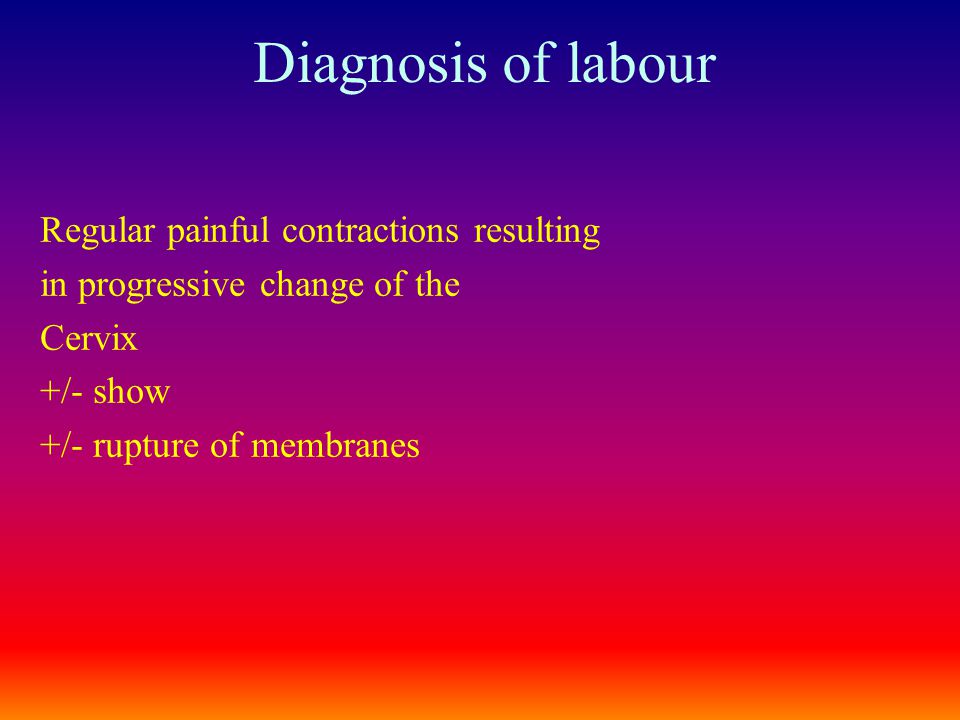 Diagnosis of labour

Regular painful contractions resulting in progressive change of the
Cervix
+/- show
+/- rupture of membranes